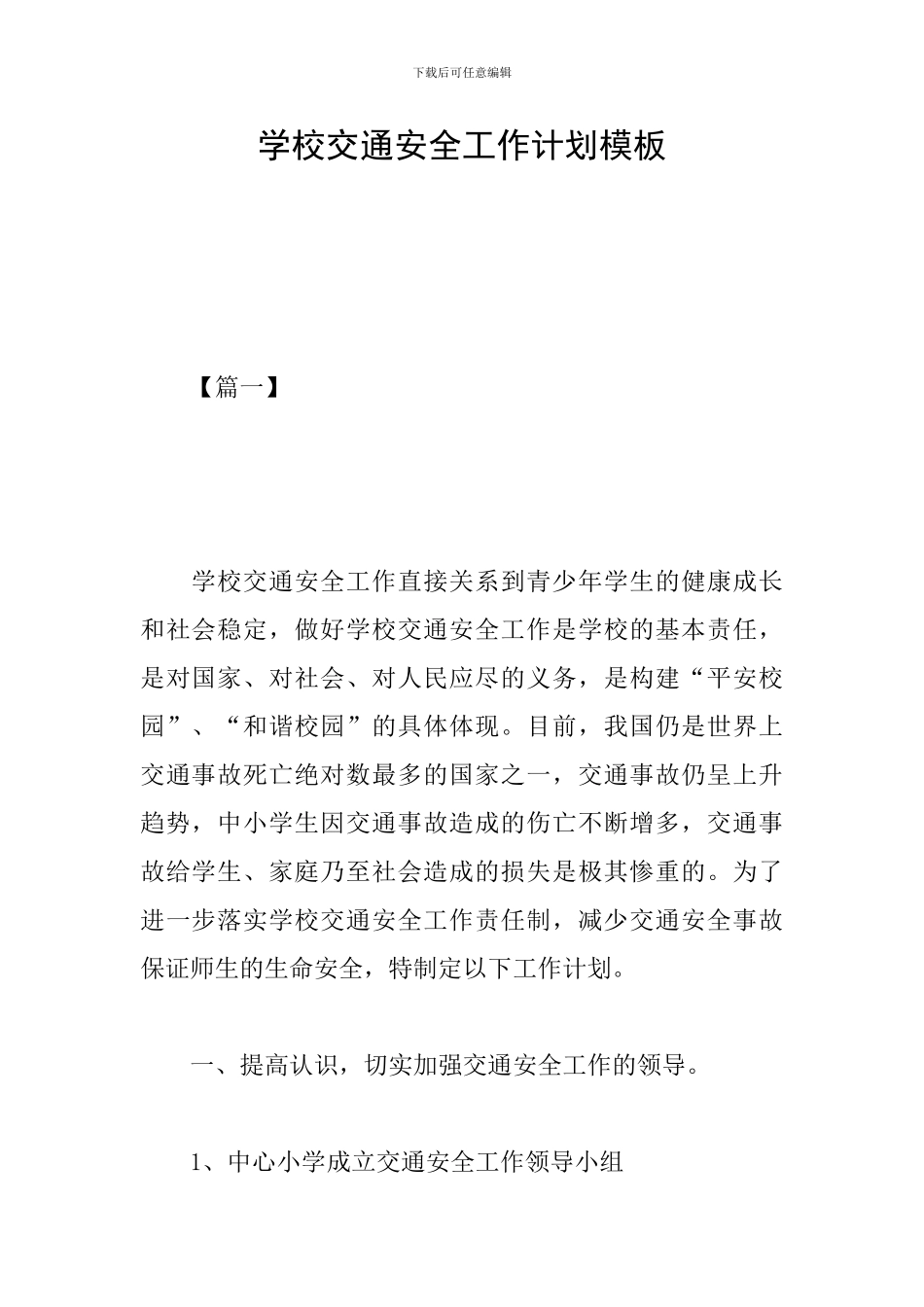 下载后可任意编辑

学校交通安全工作计划模板

【篇一】

学校交通安全工作直接关系到青少年学生的健康成长和社会稳定，做好学校交通安全工作是学校的基本责任，是对国家、对社会、对人民应尽的义务，是构建“平安校园”、“和谐校园”的具体体现。目前，我国仍是世界上交通事故死亡绝对数最多的国家之一，交通事故仍呈上升趋势，中小学生因交通事故造成的伤亡不断增多，交通事故给学生、家庭乃至社会造成的损失是极其惨重的。为了进一步落实学校交通安全工作责任制，减少交通安全事故保证师生的生命安全，特制定以下工作计划。

一、提高认识，切实加强交通安全工作的领导。

1、中心小学成立交通安全工作领导小组